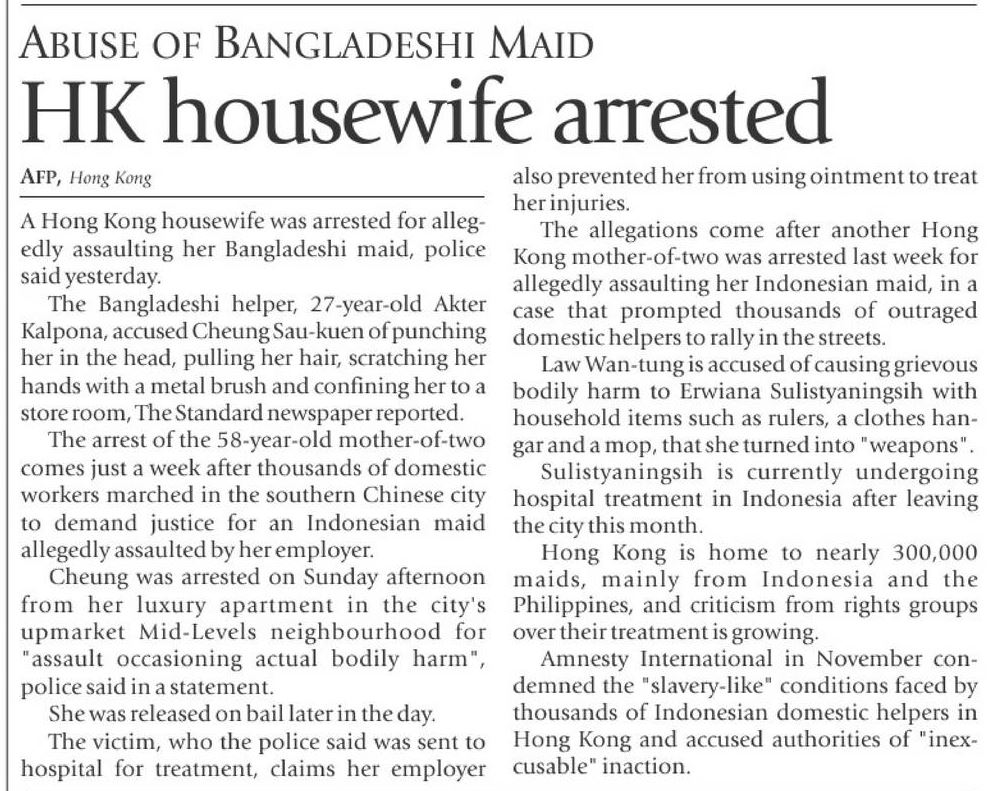 ABUSE OF BANGLADESHI MAID

HK housewife arrested

AFP, Hong Kong

A Hong Kong housewife was arrested for allegedly assaulting her Bangladeshi maid, police said yesterday.

The Bangladeshi helper, 27-year-old Akter Kalpona, accused Cheung Sau-kuen of punching her in the head, pulling her hair, scratching her hands with a metal brush and confining her to a store room, The Standard newspaper reported.

The arrest of the 58-year-old mother-of-two comes just a week after thousands of domestic workers marched in the southern Chinese city to demand justice for an Indonesian maid allegedly assaulted by her employer.

Cheung was arrested on Sunday afternoon from her luxury apartment in the city's upmarket Mid-Levels neighbourhood for "assault occasioning actual bodily harm", police said in a statement.

She was released on bail later in the day.

The victim, who the police said was sent to hospital for treatment, claims her employer also prevented her from using ointment to treat her injuries.

The allegations come after another Hong Kong mother-of-two was arrested last week for allegedly assaulting her Indonesian maid, in a case that prompted thousands of outraged domestic helpers to rally in the streets.

Law Wan-tung is accused of causing grievous bodily harm to Erwiana Sulistyaningsih with household items such as rulers, a clothes hangar and a mop, that she turned into "weapons".

Sulistyaningsih is currently undergoing hospital treatment in Indonesia after leaving the city this month.

Hong Kong is home to nearly 300,000 maids, mainly from Indonesia and the Philippines, and criticism from rights groups over their treatment is growing.

Amnesty International in November condemned the "slavery-like" conditions faced by thousands of Indonesian domestic helpers in Hong Kong and accused authorities of "inexcusable" inaction.